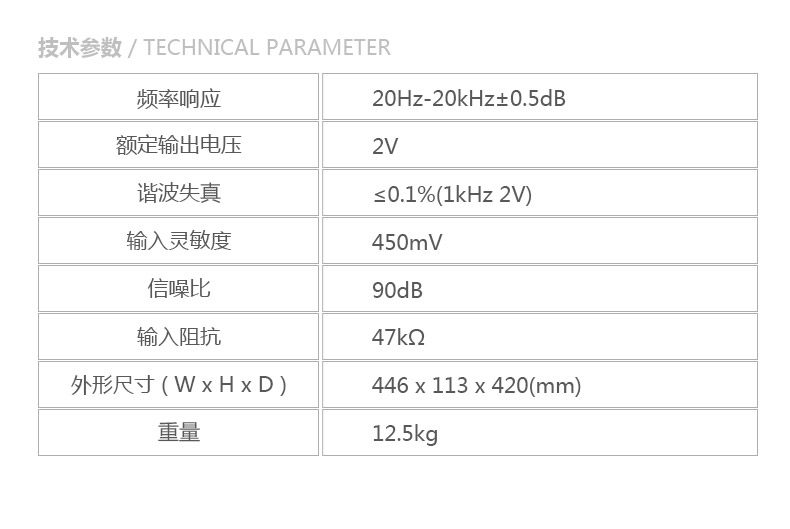 技术参数 / TECHNICAL PARAMETER

| 频率响应 | 20Hz-20kHz±0.5dB |
|---|---|
| 额定输出电压 | 2V |
| 谐波失真 | ≤0.1%(1kHz 2V) |
| 输入灵敏度 | 450mV |
| 信噪比 | 90dB |
| 输入阻抗 | 47kΩ |
| 外形尺寸（W x H x D） | 446 x 113 x 420(mm) |
| 重量 | 12.5kg |